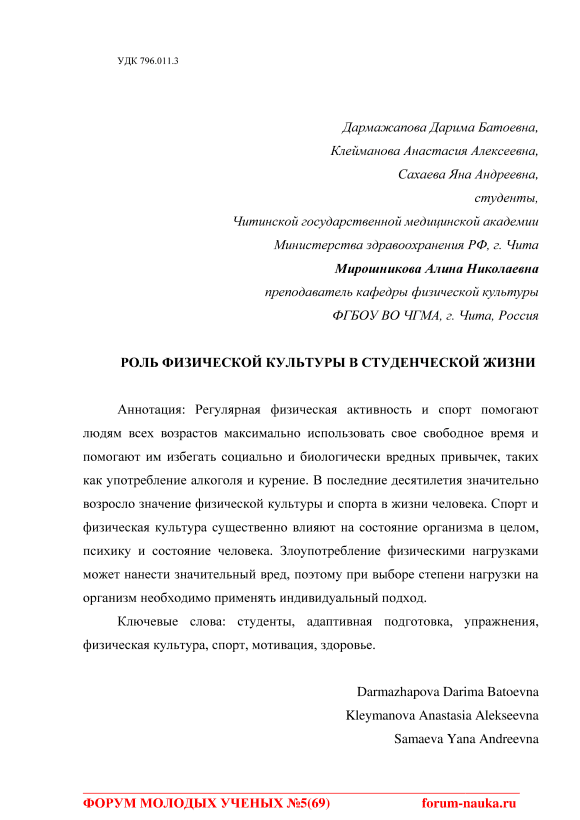 УДК 796.011.3

Дармажапова Дарима Батоевна,
Клейманова Анастасия Алексеевна,
Сахаева Яна Андреевна,
студенты,
Читинской государственной медицинской академии
Министерства здравоохранения РФ, г. Чита
Мирошникова Алина Николаевна
преподаватель кафедры физической культуры
ФГБОУ ВО ЧГМА, г. Чита, Россия

РОЛЬ ФИЗИЧЕСКОЙ КУЛЬТУРЫ В СТУДЕНЧЕСКОЙ ЖИЗНИ

Аннотация: Регулярная физическая активность и спорт помогают людям всех возрастов максимально использовать свое свободное время и помогают им избегать социально и биологически вредных привычек, таких как употребление алкоголя и курение. В последние десятилетия значительно возросло значение физической культуры и спорта в жизни человека. Спорт и физическая культура существенно влияют на состояние организма в целом, психику и состояние человека. Злоупотребление физическими нагрузками может нанести значительный вред, поэтому при выборе степени нагрузки на организм необходимо применять индивидуальный подход.

Ключевые слова: студенты, адаптивная подготовка, упражнения, физическая культура, спорт, мотивация, здоровье.

Darmazhapova Darima Batoevna
Kleymanova Anastasia Alekseevna
Samaeva Yana Andreevna

ФОРУМ МОЛОДЫХ УЧЕНЫХ №5(69) forum-nauka.ru